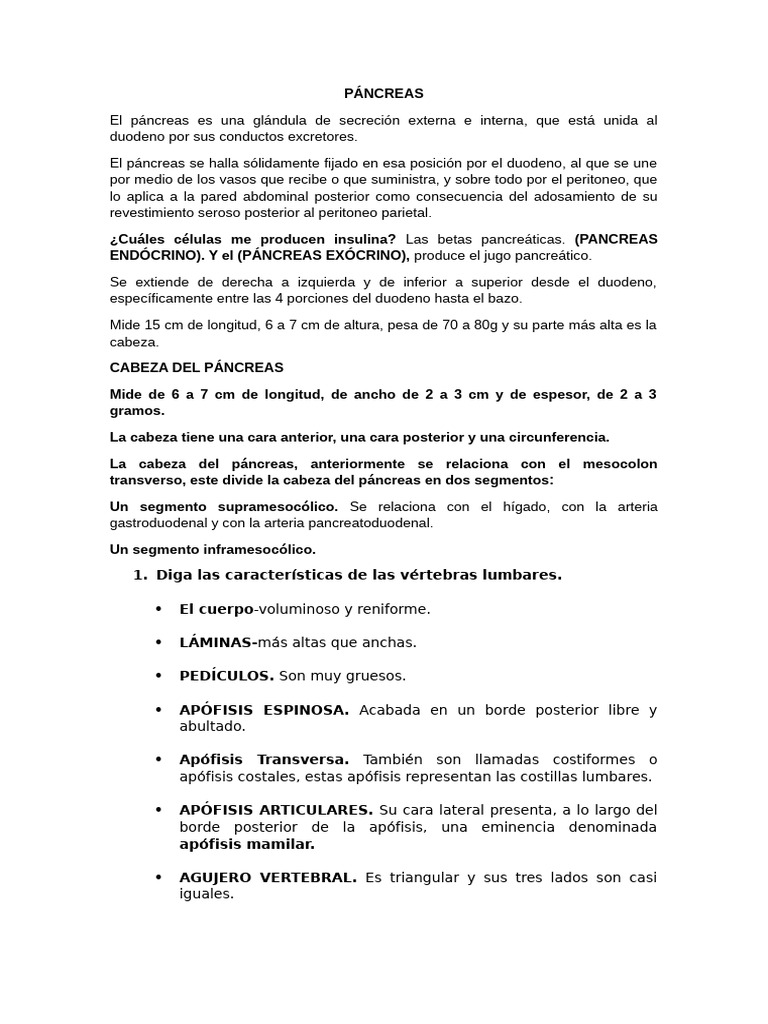 PÁNCREAS

El páncreas es una glándula de secreción externa e interna, que está unida al duodeno por sus conductos excretores.

El páncreas se halla sólidamente fijado en esa posición por el duodeno, al que se une por medio de los vasos que recibe o que suministra, y sobre todo por el peritoneo, que lo aplica a la pared abdominal posterior como consecuencia del adosamiento de su revestimiento seroso posterior al peritoneo parietal.

¿Cuáles células me producen insulina? Las betas pancreáticas. (PANCREAS ENDÓCRINO). Y el (PÁNCREAS EXÓCRINO), produce el jugo pancreático.

Se extiende de derecha a izquierda y de inferior a superior desde el duodeno, específicamente entre las 4 porciones del duodeno hasta el bazo.

Mide 15 cm de longitud, 6 a 7 cm de altura, pesa de 70 a 80g y su parte más alta es la cabeza.

CABEZA DEL PÁNCREAS

Mide de 6 a 7 cm de longitud, de ancho de 2 a 3 cm y de espesor, de 2 a 3 gramos.

La cabeza tiene una cara anterior, una cara posterior y una circunferencia.

La cabeza del páncreas, anteriormente se relaciona con el mesocolon transverso, este divide la cabeza del páncreas en dos segmentos:

Un segmento supramesocólico. Se relaciona con el hígado, con la arteria gastroduodenal y con la arteria pancreatoduodenal.

Un segmento inframesocólico.

1. Diga las características de las vértebras lumbares.

• El cuerpo-voluminoso y reniforme.

• LÁMINAS-más altas que anchas.

• PEDÍCULOS. Son muy gruesos.

• APÓFISIS ESPINOSA. Acabada en un borde posterior libre y abultado.

• Apófisis Transversa. También son llamadas costiformes o apófisis costales, estas apófisis representan las costillas lumbares.

• APÓFISIS ARTICULARES. Su cara lateral presenta, a lo largo del borde posterior de la apófisis, una eminencia denominada apófisis mamilar.

• AGUJERO VERTEBRAL. Es triangular y sus tres lados son casi iguales.